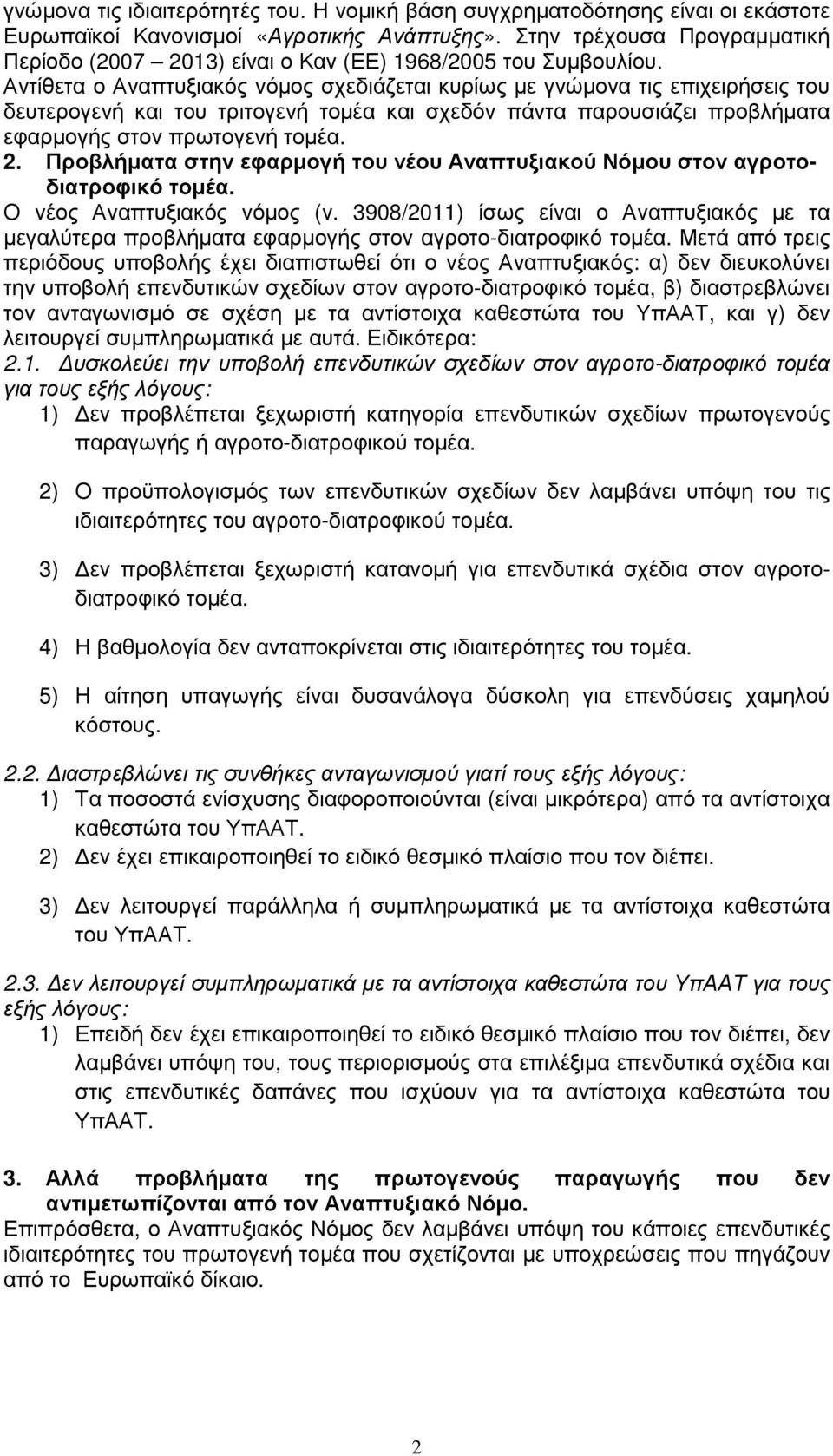 γνώμονα τις ιδιαιτερότητές του. Η νομική βάση συγχρηματοδότησης είναι οι εκάστοτε Ευρωπαϊκοί Κανονισμοί «Αγροτικής Ανάπτυξης». Στην τρέχουσα Προγραμματική Περίοδο (2007 – 2013) είναι ο Καν (ΕΕ) 1968/2005 του Συμβουλίου.
Αντίθετα ο Αναπτυξιακός νόμος σχεδιάζεται κυρίως με γνώμονα τις επιχειρήσεις του δευτερογενή και του τριτογενή τομέα και σχεδόν πάντα παρουσιάζει προβλήματα εφαρμογής στον πρωτογενή τομέα.

2. Προβλήματα στην εφαρμογή του νέου Αναπτυξιακού Νόμου στον αγροτοδιατροφικό τομέα.
Ο νέος Αναπτυξιακός νόμος (ν. 3908/2011) ίσως είναι ο Αναπτυξιακός με τα μεγαλύτερα προβλήματα εφαρμογής στον αγροτο-διατροφικό τομέα. Μετά από τρεις περιόδους υποβολής έχει διαπιστωθεί ότι ο νέος Αναπτυξιακός: α) δεν διευκολύνει την υποβολή επενδυτικών σχεδίων στον αγροτο-διατροφικό τομέα, β) διαστρεβλώνει τον ανταγωνισμό σε σχέση με τα αντίστοιχα καθεστώτα του ΥπΑΑΤ, και γ) δεν λειτουργεί συμπληρωματικά με αυτά. Ειδικότερα:
2.1. Δυσκολεύει την υποβολή επενδυτικών σχεδίων στον αγροτο-διατροφικό τομέα για τους εξής λόγους:
1) Δεν προβλέπεται ξεχωριστή κατηγορία επενδυτικών σχεδίων πρωτογενούς παραγωγής ή αγροτο-διατροφικού τομέα.
2) Ο προϋπολογισμός των επενδυτικών σχεδίων δεν λαμβάνει υπόψη του τις ιδιαιτερότητες του αγροτο-διατροφικού τομέα.
3) Δεν προβλέπεται ξεχωριστή κατανομή για επενδυτικά σχέδια στον αγροτοδιατροφικό τομέα.
4) Η βαθμολογία δεν ανταποκρίνεται στις ιδιαιτερότητες του τομέα.
5) Η αίτηση υπαγωγής είναι δυσανάλογα δύσκολη για επενδύσεις χαμηλού κόστους.

2.2. Διαστρεβλώνει τις συνθήκες ανταγωνισμού γιατί τους εξής λόγους:
1) Τα ποσοστά ενίσχυσης διαφοροποιούνται (είναι μικρότερα) από τα αντίστοιχα καθεστώτα του ΥπΑΑΤ.
2) Δεν έχει επικαιροποιηθεί το ειδικό θεσμικό πλαίσιο που τον διέπει.
3) Δεν λειτουργεί παράλληλα ή συμπληρωματικά με τα αντίστοιχα καθεστώτα του ΥπΑΑΤ.

2.3. Δεν λειτουργεί συμπληρωματικά με τα αντίστοιχα καθεστώτα του ΥπΑΑΤ για τους εξής λόγους:
1) Επειδή δεν έχει επικαιροποιηθεί το ειδικό θεσμικό πλαίσιο που τον διέπει, δεν λαμβάνει υπόψη του, τους περιορισμούς στα επιλέξιμα επενδυτικά σχέδια και στις επενδυτικές δαπάνες που ισχύουν για τα αντίστοιχα καθεστώτα του ΥπΑΑΤ.

3. Αλλά προβλήματα της πρωτογενούς παραγωγής που δεν αντιμετωπίζονται από τον Αναπτυξιακό Νόμο.
Επιπρόσθετα, ο Αναπτυξιακός Νόμος δεν λαμβάνει υπόψη του κάποιες επενδυτικές ιδιαιτερότητες του πρωτογενή τομέα που σχετίζονται με υποχρεώσεις που πηγάζουν από το Ευρωπαϊκό δίκαιο.

2